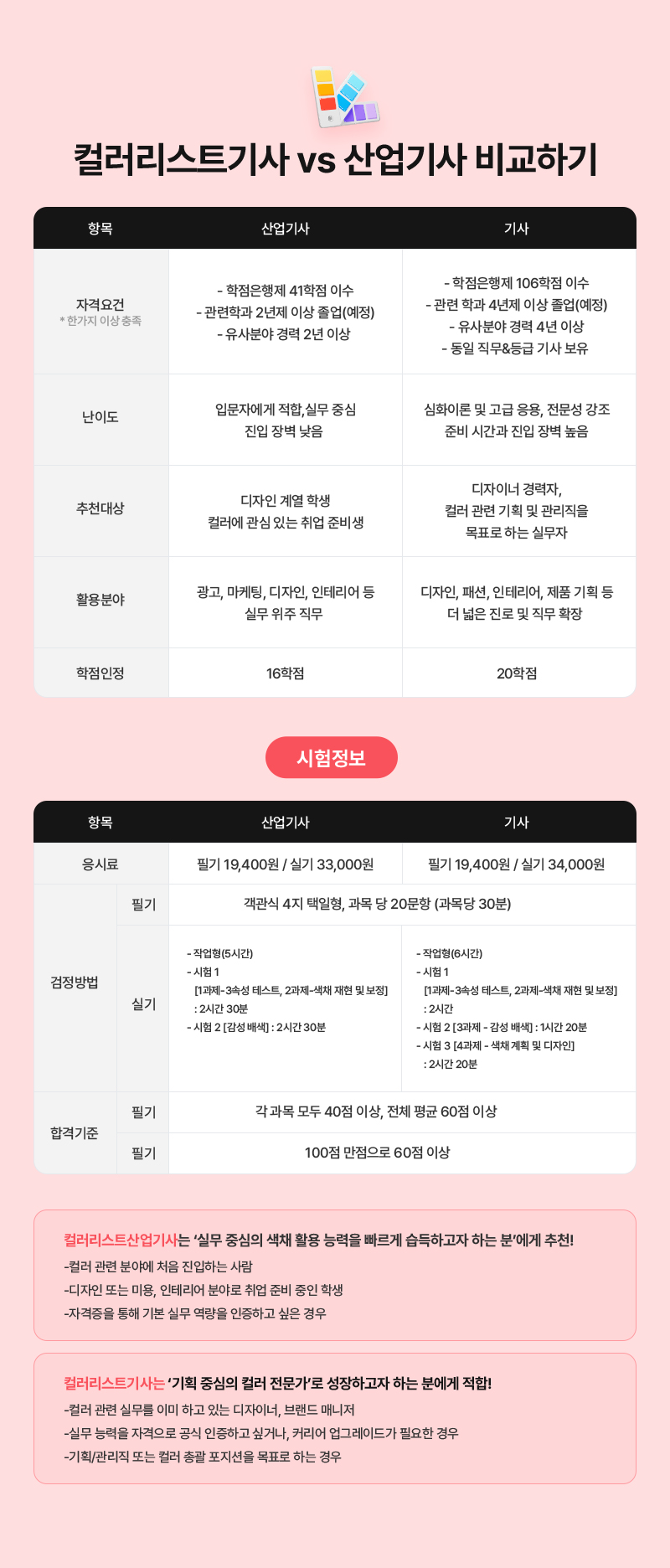 컬러리스트기사 vs 산업기사 비교하기

| 항목 | 산업기사 | 기사 |
|---|---|---|
| 자격요건 * 한가지 이상 충족 | - 학점은행제 41학점 이수 - 관련학과 2년제 이상 졸업(예정) - 유사분야 경력 2년 이상 | - 학점은행제 106학점 이수 - 관련 학과 4년제 이상 졸업(예정) - 유사분야 경력 4년 이상 - 동일 직무&등급 기사 보유 |
| 난이도 | 입문자에게 적합,실무 중심 진입 장벽 낮음 | 심화이론 및 고급 응용, 전문성 강조 준비 시간과 진입 장벽 높음 |
| 추천대상 | 디자인 계열 학생 컬러에 관심 있는 취업 준비생 | 디자이너 경력자, 컬러 관련 기획 및 관리직을 목표로 하는 실무자 |
| 활용분야 | 광고, 마케팅, 디자인, 인테리어 등 실무 위주 직무 | 디자인, 패션, 인테리어, 제품 기획 등 더 넓은 진로 및 직무 확장 |
| 학점인정 | 16학점 | 20학점 |

시험정보

| 항목 | | 산업기사 | 기사 |
|---|---|---|---|
| 응시료 | | 필기 19,400원 / 실기 33,000원 | 필기 19,400원 / 실기 34,000원 |
| 검정방법 | 필기 | 객관식 4지 택일형, 과목 당 20문항 (과목당 30분) | |
| | 실기 | - 작업형(5시간) - 시험 1 [1과제-3속성 테스트, 2과제-색채 재현 및 보정] : 2시간 30분 - 시험 2 [감성 배색] : 2시간 30분 | - 작업형(6시간) - 시험 1 [1과제-3속성 테스트, 2과제-색채 재현 및 보정] : 2시간 - 시험 2 [3과제 - 감성 배색] : 1시간 20분 - 시험 3 [4과제 - 색채 계획 및 디자인] : 2시간 20분 |
| 합격기준 | 필기 | 각 과목 모두 40점 이상, 전체 평균 60점 이상 | |
| | 필기 | 100점 만점으로 60점 이상 | |

컬러리스트산업기사는 '실무 중심의 색채 활용 능력을 빠르게 습득하고자 하는 분'에게 추천!
-컬러 관련 분야에 처음 진입하는 사람
-디자인 또는 미용, 인테리어 분야로 취업 준비 중인 학생
-자격증을 통해 기본 실무 역량을 인증하고 싶은 경우

컬러리스트기사는 '기획 중심의 컬러 전문가'로 성장하고자 하는 분에게 적합!
-컬러 관련 실무를 이미 하고 있는 디자이너, 브랜드 매니저
-실무 능력을 자격으로 공식 인증하고 싶거나, 커리어 업그레이드가 필요한 경우
-기획/관리직 또는 컬러 총괄 포지션을 목표로 하는 경우